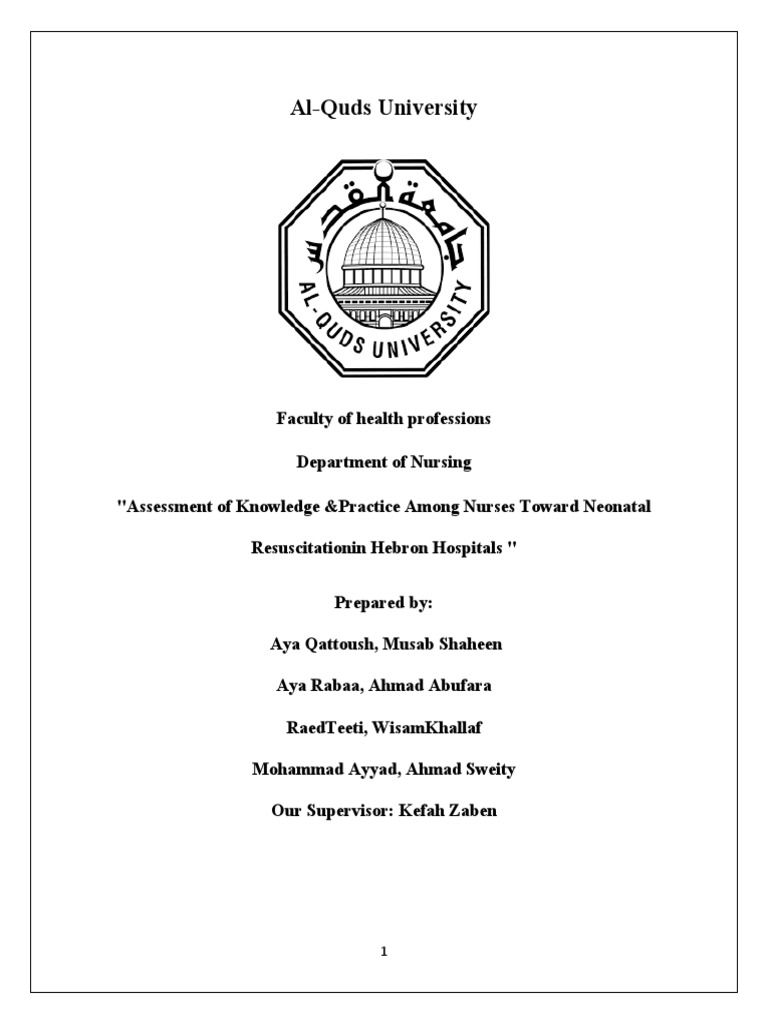 Al-Quds University

جامعة القدس

AL-QUDS UNIVERSITY

Faculty of health professions

Department of Nursing

"Assessment of Knowledge &Practice Among Nurses Toward Neonatal Resuscitationin Hebron Hospitals "

Prepared by:

Aya Qattoush, Musab Shaheen

Aya Rabaa, Ahmad Abufara

RaedTeeti, WisamKhallaf

Mohammad Ayyad, Ahmad Sweity

Our Supervisor: Kefah Zaben

1